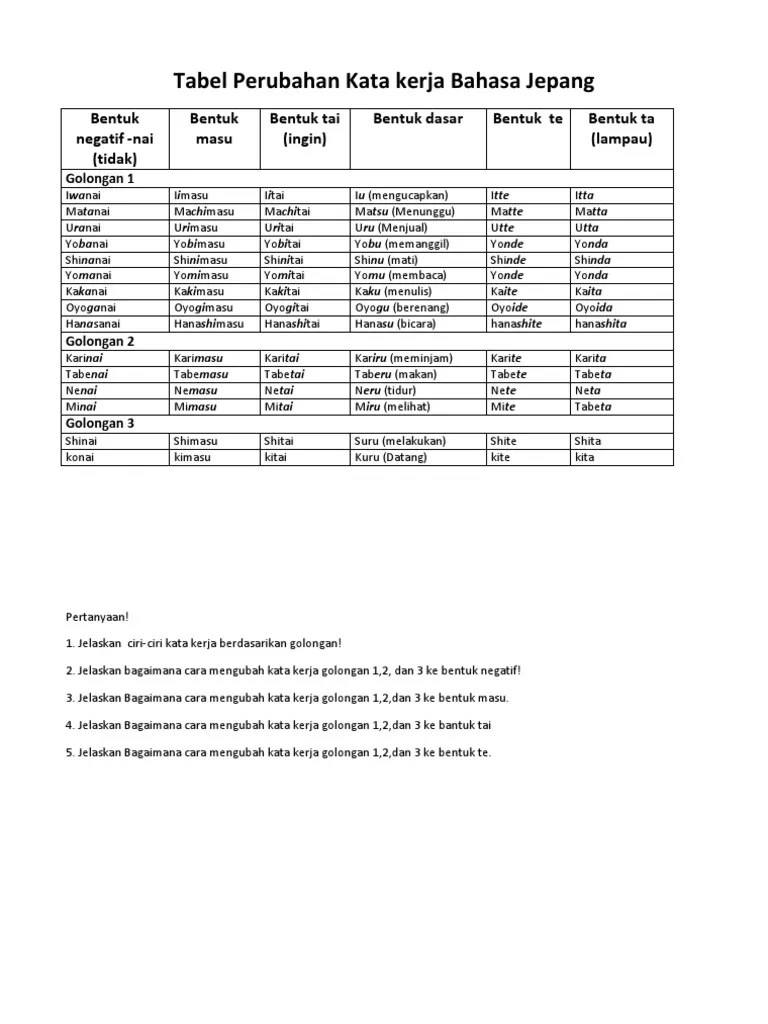 Tabel Perubahan Kata kerja Bahasa Jepang

| Bentuk negatif -nai (tidak) | Bentuk masu | Bentuk tai (ingin) | Bentuk dasar | Bentuk te | Bentuk ta (lampau) |
|---|---|---|---|---|---|
| Golongan 1 | | | | | |
| Iwanai | Iimasu | Iitai | Iu (mengucapkan) | Itte | Itta |
| Matanai | Machimasu | Machitai | Matsu (Menunggu) | Matte | Matta |
| Uranai | Urimasu | Uritai | Uru (Menjual) | Utte | Utta |
| Yobanai | Yobimasu | Yobitai | Yobu (memanggil) | Yonde | Yonda |
| Shinanai | Shinimasu | Shinitai | Shinu (mati) | Shinde | Shinda |
| Yomanai | Yomimasu | Yomitai | Yomu (membaca) | Yonde | Yonda |
| Kakanai | Kakimasu | Kakitai | Kaku (menulis) | Kaite | Kaita |
| Oyoganai | Oyogimasu | Oyogitai | Oyogu (berenang) | Oyoide | Oyoida |
| Hanasanai | Hanashimasu | Hanashitai | Hanasu (bicara) | hanashite | hanashita |
| Golongan 2 | | | | | |
| Karinai | Karimasu | Karitai | Kariru (meminjam) | Karite | Karita |
| Tabenai | Tabemasu | Tabetai | Taberu (makan) | Tabete | Tabeta |
| Nenai | Nemasu | Netai | Neru (tidur) | Nete | Neta |
| Minai | Mimasu | Mitai | Miru (melihat) | Mite | Tabeta |
| Golongan 3 | | | | | |
| Shinai | Shimasu | Shitai | Suru (melakukan) | Shite | Shita |
| konai | kimasu | kitai | Kuru (Datang) | kite | kita |

Pertanyaan!

1. Jelaskan ciri-ciri kata kerja berdasarikan golongan!

2. Jelaskan bagaimana cara mengubah kata kerja golongan 1,2, dan 3 ke bentuk negatif!

3. Jelaskan Bagaimana cara mengubah kata kerja golongan 1,2,dan 3 ke bentuk masu.

4. Jelaskan Bagaimana cara mengubah kata kerja golongan 1,2,dan 3 ke bantuk tai

5. Jelaskan Bagaimana cara mengubah kata kerja golongan 1,2,dan 3 ke bentuk te.